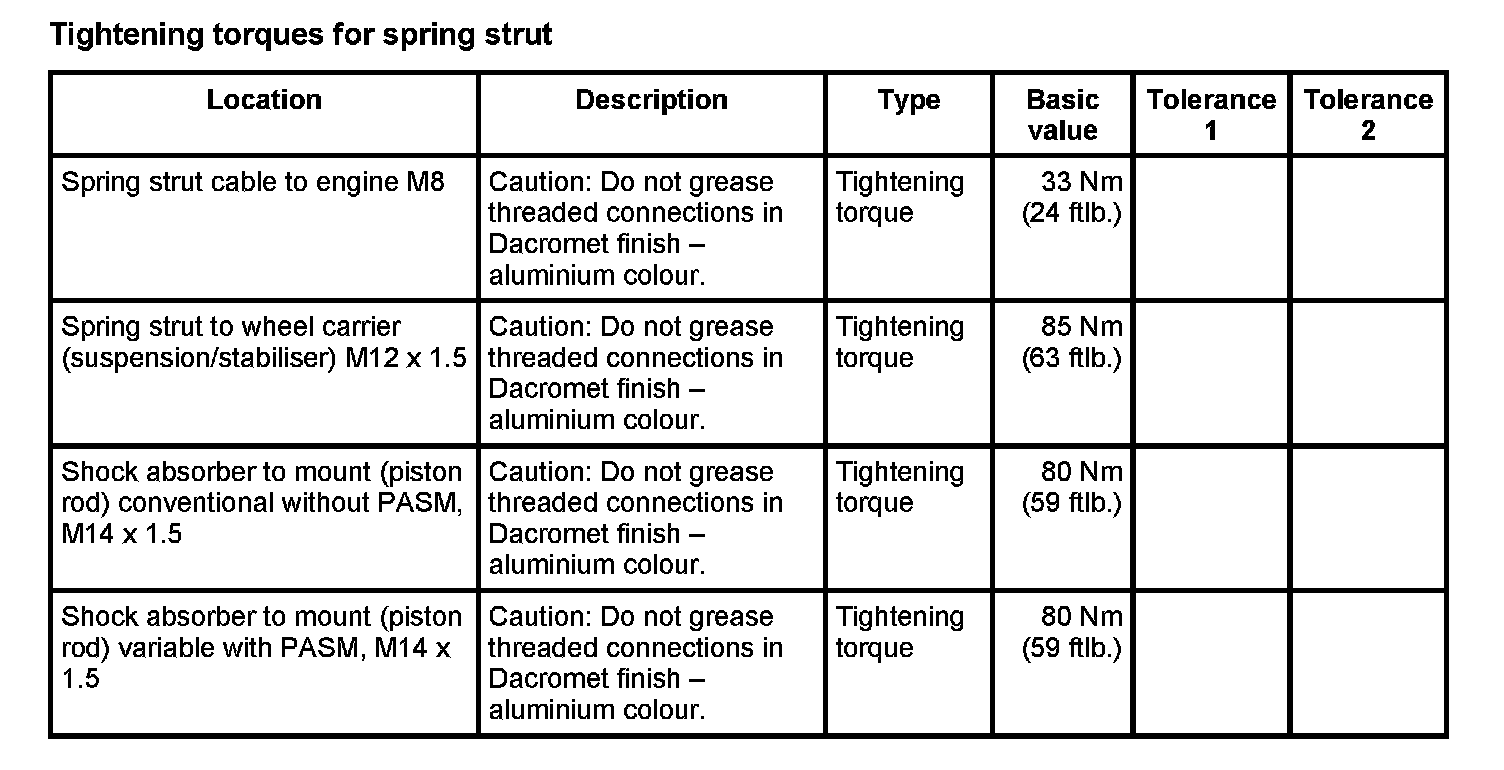 Tightening torques for spring strut

| Location | Description | Type | Basic value | Tolerance 1 | Tolerance 2 |
|---|---|---|---|---|---|
| Spring strut cable to engine M8 | Caution: Do not grease threaded connections in Dacromet finish – aluminium colour. | Tightening torque | 33 Nm (24 ftlb.) | | |
| Spring strut to wheel carrier (suspension/stabiliser) M12 x 1.5 | Caution: Do not grease threaded connections in Dacromet finish – aluminium colour. | Tightening torque | 85 Nm (63 ftlb.) | | |
| Shock absorber to mount (piston rod) conventional without PASM, M14 x 1.5 | Caution: Do not grease threaded connections in Dacromet finish – aluminium colour. | Tightening torque | 80 Nm (59 ftlb.) | | |
| Shock absorber to mount (piston rod) variable with PASM, M14 x 1.5 | Caution: Do not grease threaded connections in Dacromet finish – aluminium colour. | Tightening torque | 80 Nm (59 ftlb.) | | |